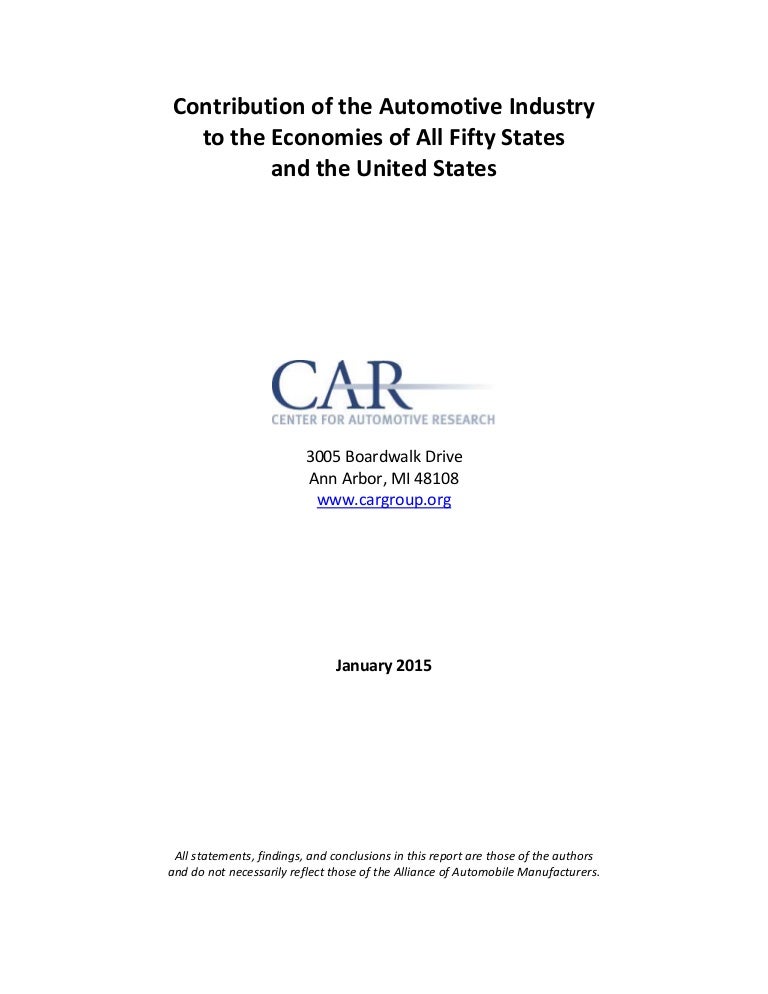 Contribution of the Automotive Industry to the Economies of All Fifty States and the United States

CAR
CENTER FOR AUTOMOTIVE RESEARCH

3005 Boardwalk Drive
Ann Arbor, MI 48108
www.cargroup.org

January 2015

All statements, findings, and conclusions in this report are those of the authors and do not necessarily reflect those of the Alliance of Automobile Manufacturers.